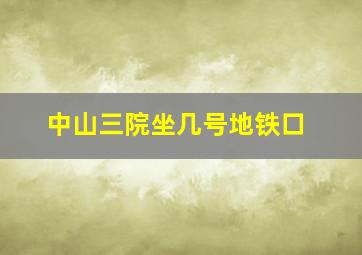 中山三院坐几号地铁口